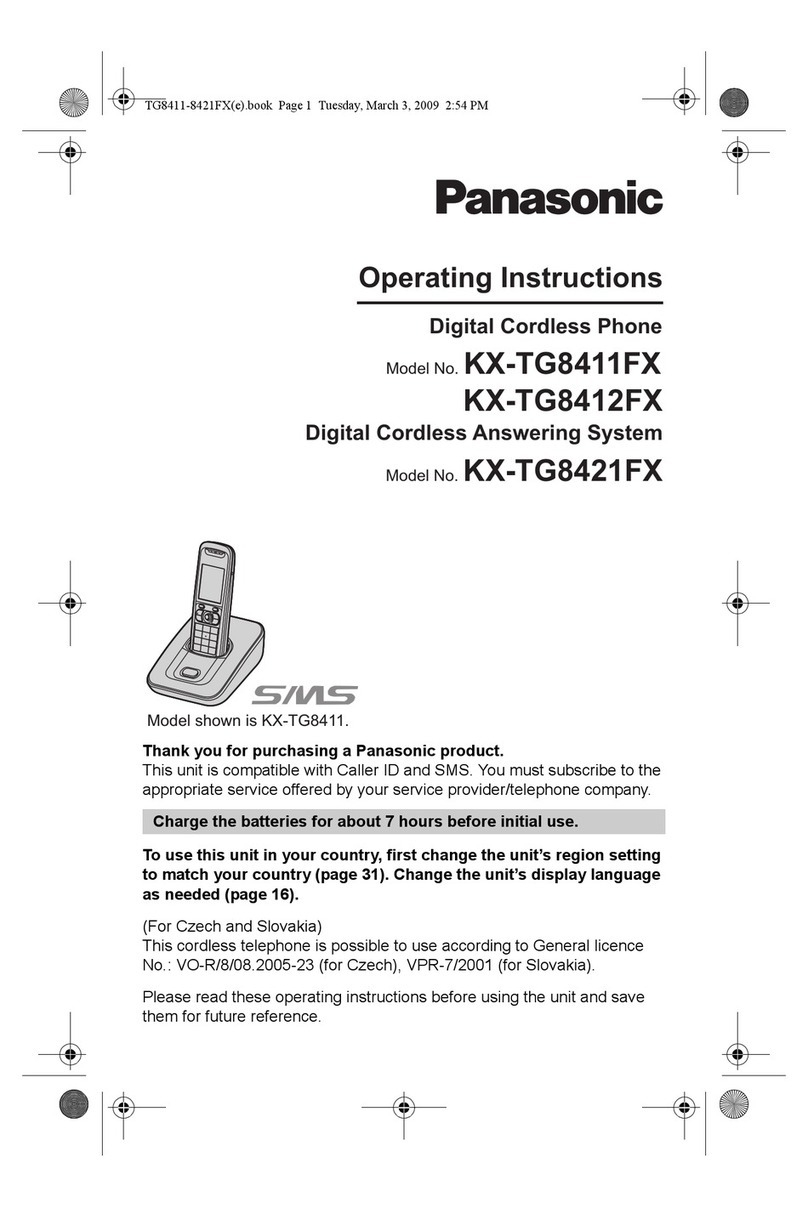 TG8411-8421FX(e).book Page 1 Tuesday, March 3, 2009 2:54 PM

Panasonic

Operating Instructions

Digital Cordless Phone

Model No. KX-TG8411FX
KX-TG8412FX

Digital Cordless Answering System

Model No. KX-TG8421FX

SMS

Model shown is KX-TG8411.

Thank you for purchasing a Panasonic product.
This unit is compatible with Caller ID and SMS. You must subscribe to the appropriate service offered by your service provider/telephone company.

Charge the batteries for about 7 hours before initial use.

To use this unit in your country, first change the unit's region setting to match your country (page 31). Change the unit's display language as needed (page 16).

(For Czech and Slovakia)
This cordless telephone is possible to use according to General licence No.: VO-R/8/08.2005-23 (for Czech), VPR-7/2001 (for Slovakia).

Please read these operating instructions before using the unit and save them for future reference.